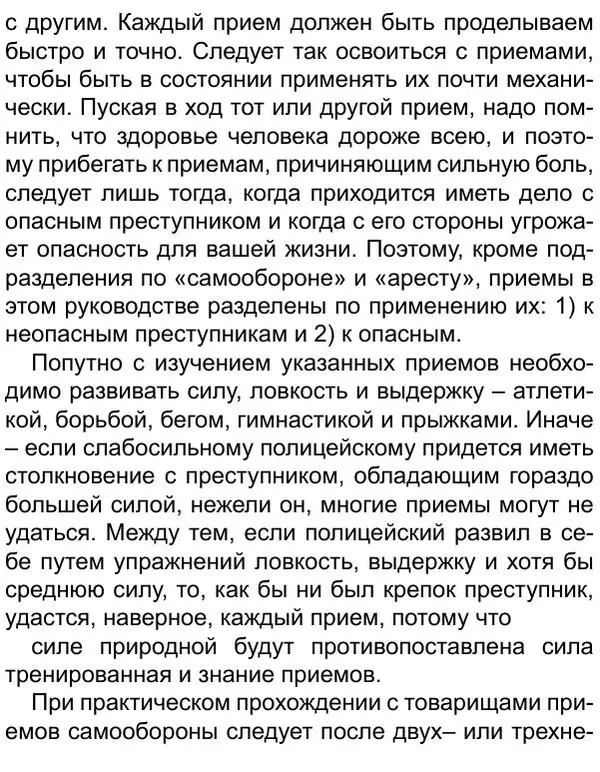 с другим. Каждый прием должен быть проделываем быстро и точно. Следует так освоиться с приемами, чтобы быть в состоянии применять их почти механически. Пуская в ход тот или другой прием, надо помнить, что здоровье человека дороже всею, и поэтому прибегать к приемам, причиняющим сильную боль, следует лишь тогда, когда приходится иметь дело с опасным преступником и когда с его стороны угрожает опасность для вашей жизни. Поэтому, кроме подразделения по «самообороне» и «аресту», приемы в этом руководстве разделены по применению их: 1) к неопасным преступникам и 2) к опасным.

Попутно с изучением указанных приемов необходимо развивать силу, ловкость и выдержку – атлетикой, борьбой, бегом, гимнастикой и прыжками. Иначе – если слабосильному полицейскому придется иметь столкновение с преступником, обладающим гораздо большей силой, нежели он, многие приемы могут не удаться. Между тем, если полицейский развил в себе путем упражнений ловкость, выдержку и хотя бы среднюю силу, то, как бы ни был крепок преступник, удастся, наверное, каждый прием, потому что

силе природной будут противопоставлена сила тренированная и знание приемов.

При практическом прохождении с товарищами приемов самообороны следует после двух– или трехне-